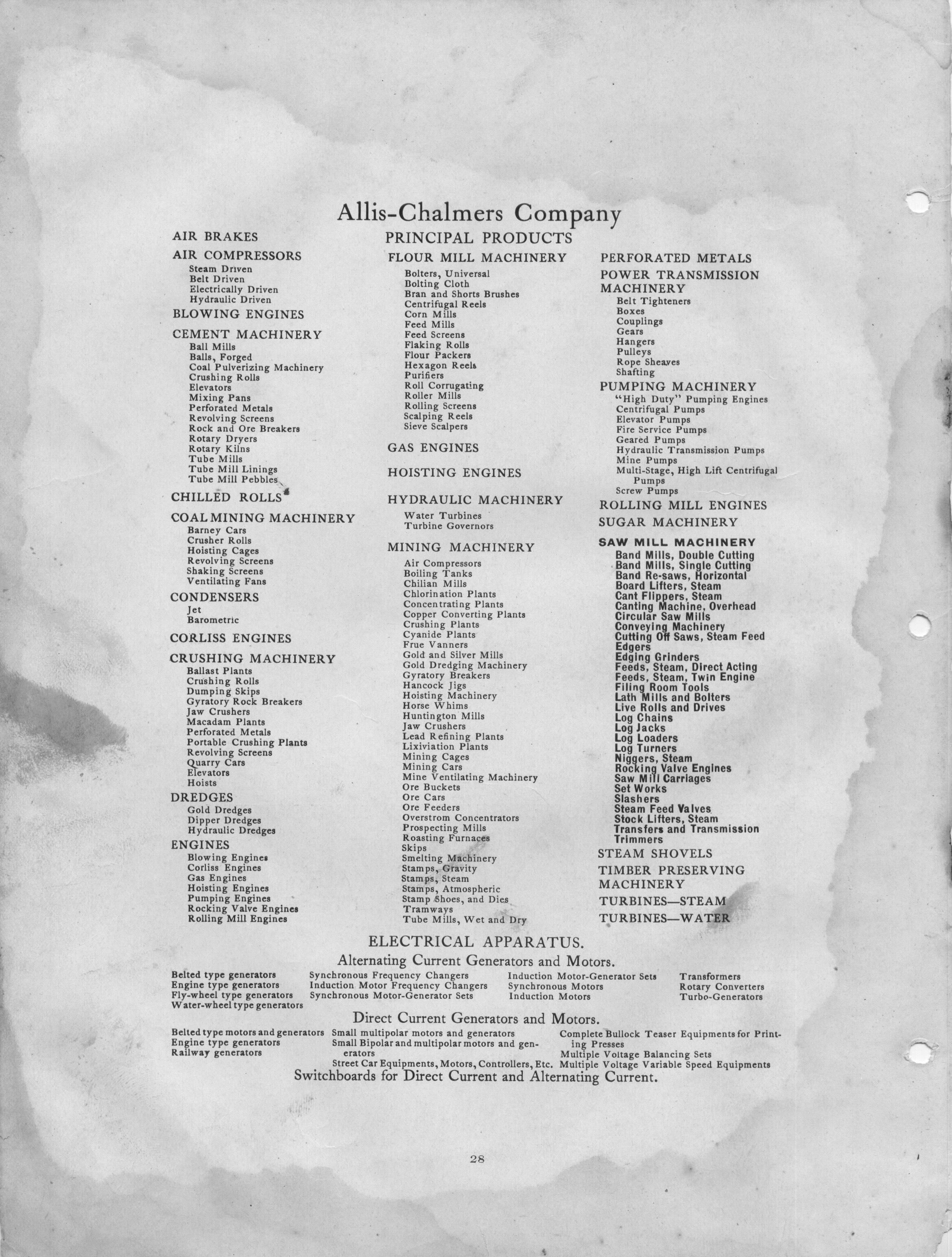 Allis-Chalmers Company

PRINCIPAL PRODUCTS

AIR BRAKES

AIR COMPRESSORS
Steam Driven
Belt Driven
Electrically Driven
Hydraulic Driven

BLOWING ENGINES

CEMENT MACHINERY
Ball Mills
Balls, Forged
Coal Pulverizing Machinery
Crushing Rolls
Elevators
Mixing Pans
Perforated Metals
Revolving Screens
Rock and Ore Breakers
Rotary Dryers
Rotary Kilns
Tube Mills
Tube Mill Linings
Tube Mill Pebbles

CHILLED ROLLS

COAL MINING MACHINERY
Barney Cars
Crusher Rolls
Hoisting Cages
Revolving Screens
Shaking Screens
Ventilating Fans

CONDENSERS
Jet
Barometric

CORLISS ENGINES

CRUSHING MACHINERY
Ballast Plants
Crushing Rolls
Dumping Skips
Gyratory Rock Breakers
Jaw Crushers
Macadam Plants
Perforated Metals
Portable Crushing Plants
Revolving Screens
Quarry Cars
Elevators
Hoists

DREDGES
Gold Dredges
Dipper Dredges
Hydraulic Dredges

ENGINES
Blowing Engines
Corliss Engines
Gas Engines
Hoisting Engines
Pumping Engines
Rocking Valve Engines
Rolling Mill Engines

FLOUR MILL MACHINERY
Bolters, Universal
Bolting Cloth
Bran and Shorts Brushes
Centrifugal Reels
Corn Mills
Feed Mills
Feed Screens
Flaking Rolls
Flour Packers
Hexagon Reels
Purifiers
Roll Corrugating
Roller Mills
Rolling Screens
Scalping Reels
Sieve Scalpers

GAS ENGINES

HOISTING ENGINES

HYDRAULIC MACHINERY
Water Turbines
Turbine Governors

MINING MACHINERY
Air Compressors
Boiling Tanks
Chilian Mills
Chlorination Plants
Concentrating Plants
Copper Converting Plants
Crushing Plants
Cyanide Plants
Frue Vanners
Gold and Silver Mills
Gold Dredging Machinery
Gyratory Breakers
Hancock Jigs
Hoisting Machinery
Horse Whims
Huntington Mills
Jaw Crushers
Lead Refining Plants
Lixiviation Plants
Mining Cages
Mining Cars
Mine Ventilating Machinery
Ore Buckets
Ore Cars
Ore Feeders
Overstrom Concentrators
Prospecting Mills
Roasting Furnaces
Skips
Smelting Machinery
Stamps, Gravity
Stamps, Steam
Stamps, Atmospheric
Stamp Shoes, and Dies
Tramways
Tube Mills, Wet and Dry

PERFORATED METALS

POWER TRANSMISSION MACHINERY
Belt Tighteners
Boxes
Couplings
Gears
Hangers
Pulleys
Rope Sheaves
Shafting

PUMPING MACHINERY
"High Duty" Pumping Engines
Centrifugal Pumps
Elevator Pumps
Fire Service Pumps
Geared Pumps
Hydraulic Transmission Pumps
Mine Pumps
Multi-Stage, High Lift Centrifugal Pumps
Screw Pumps

ROLLING MILL ENGINES

SUGAR MACHINERY

SAW MILL MACHINERY
Band Mills, Double Cutting
Band Mills, Single Cutting
Band Re-saws, Horizontal
Board Lifters, Steam
Cant Flippers, Steam
Canting Machine, Overhead
Circular Saw Mills
Conveying Machinery
Cutting Off Saws, Steam Feed
Edgers
Edging Grinders
Feeds, Steam, Direct Acting
Feeds, Steam, Twin Engine
Filing Room Tools
Lath Mills and Bolters
Live Rolls and Drives
Log Chains
Log Jacks
Log Loaders
Log Turners
Niggers, Steam
Rocking Valve Engines
Saw Mill Carriages
Set Works
Slashers
Steam Feed Valves
Stock Lifters, Steam
Transfers and Transmission
Trimmers

STEAM SHOVELS

TIMBER PRESERVING MACHINERY

TURBINES—STEAM

TURBINES—WATER

ELECTRICAL APPARATUS.

Alternating Current Generators and Motors.

Belted type generators
Engine type generators
Fly-wheel type generators
Water-wheel type generators

Synchronous Frequency Changers
Induction Motor Frequency Changers
Synchronous Motor-Generator Sets

Induction Motor-Generator Sets
Synchronous Motors
Induction Motors

Transformers
Rotary Converters
Turbo-Generators

Direct Current Generators and Motors.

Belted type motors and generators
Engine type generators
Railway generators

Small multipolar motors and generators
Small Bipolar and multipolar motors and generators
Street Car Equipments, Motors, Controllers, Etc.

Complete Bullock Teaser Equipments for Printing Presses
Multiple Voltage Balancing Sets
Multiple Voltage Variable Speed Equipments

Switchboards for Direct Current and Alternating Current.

28